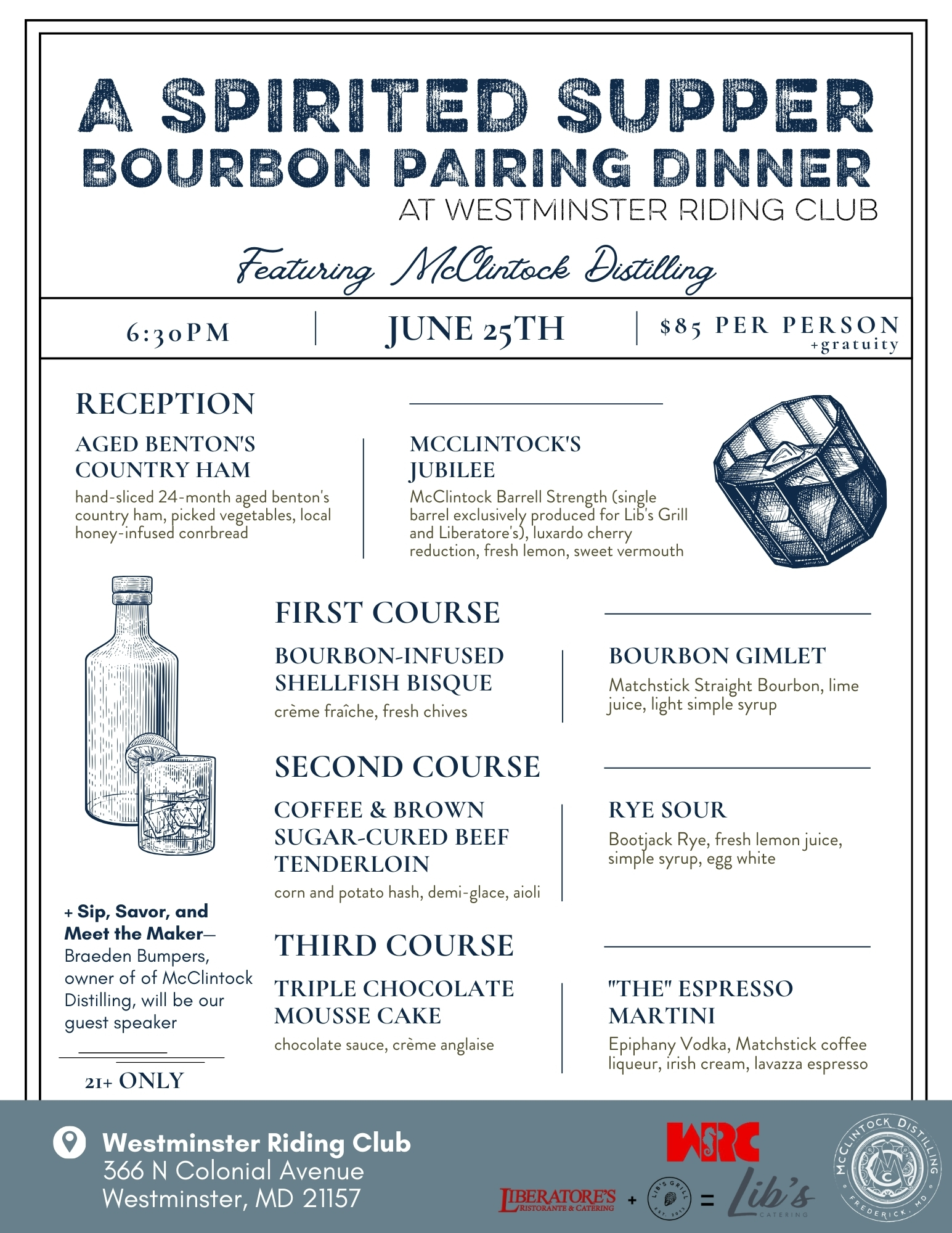 A SPIRITED SUPPER
BOURBON PAIRING DINNER
AT WESTMINSTER RIDING CLUB

Featuring McClintock Distilling

6:30PM | JUNE 25TH | $85 PER PERSON +gratuity

RECEPTION

AGED BENTON'S COUNTRY HAM
hand-sliced 24-month aged benton's country ham, picked vegetables, local honey-infused conrbread

MCCLINTOCK'S JUBILEE
McClintock Barrell Strength (single barrel exclusively produced for Lib's Grill and Liberatore's), luxardo cherry reduction, fresh lemon, sweet vermouth

FIRST COURSE

BOURBON-INFUSED SHELLFISH BISQUE
crème fraîche, fresh chives

BOURBON GIMLET
Matchstick Straight Bourbon, lime juice, light simple syrup

SECOND COURSE

COFFEE & BROWN SUGAR-CURED BEEF TENDERLOIN
corn and potato hash, demi-glace, aioli

RYE SOUR
Bootjack Rye, fresh lemon juice, simple syrup, egg white

THIRD COURSE

TRIPLE CHOCOLATE MOUSSE CAKE
chocolate sauce, crème anglaise

"THE" ESPRESSO MARTINI
Epiphany Vodka, Matchstick coffee liqueur, irish cream, lavazza espresso

+ Sip, Savor, and Meet the Maker— Braeden Bumpers, owner of of McClintock Distilling, will be our guest speaker

21+ ONLY

Westminster Riding Club
366 N Colonial Avenue
Westminster, MD 21157

WRC

LIBERATORE'S RISTORANTE & CATERING + LIB'S GRILL EST. 2011 = Lib's CATERING

McCLINTOCK DISTILLING FREDERICK, MD